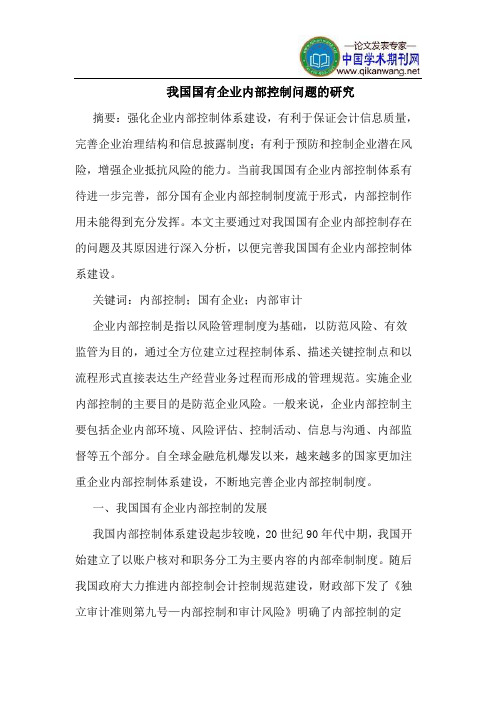 —论文发表专家—
中国学术期刊网
www.qikanwang.net

我国国有企业内部控制问题的研究

摘要：强化企业内部控制体系建设，有利于保证会计信息质量，完善企业治理结构和信息披露制度；有利于预防和控制企业潜在风险，增强企业抵抗风险的能力。当前我国国有企业内部控制体系有待进一步完善，部分国有企业内部控制制度流于形式，内部控制作用未能得到充分发挥。本文主要通过对我国国有企业内部控制存在的问题及其原因进行深入分析，以便完善我国国有企业内部控制体系建设。

关键词：内部控制；国有企业；内部审计

企业内部控制是指以风险管理制度为基础，以防范风险、有效监管为目的，通过全方位建立过程控制体系、描述关键控制点和以流程形式直接表达生产经营业务过程而形成的管理规范。实施企业内部控制的主要目的是防范企业风险。一般来说，企业内部控制主要包括企业内部环境、风险评估、控制活动、信息与沟通、内部监督等五个部分。自全球金融危机爆发以来，越来越多的国家更加注重企业内部控制体系建设，不断地完善企业内部控制制度。

一、我国国有企业内部控制的发展

我国内部控制体系建设起步较晚，20 世纪 90 年代中期，我国开始建立了以账户核对和职务分工为主要内容的内部牵制制度。随后我国政府大力推进内部控制会计控制规范建设，财政部下发了《独立审计准则第九号—内部控制和审计风险》明确了内部控制的定